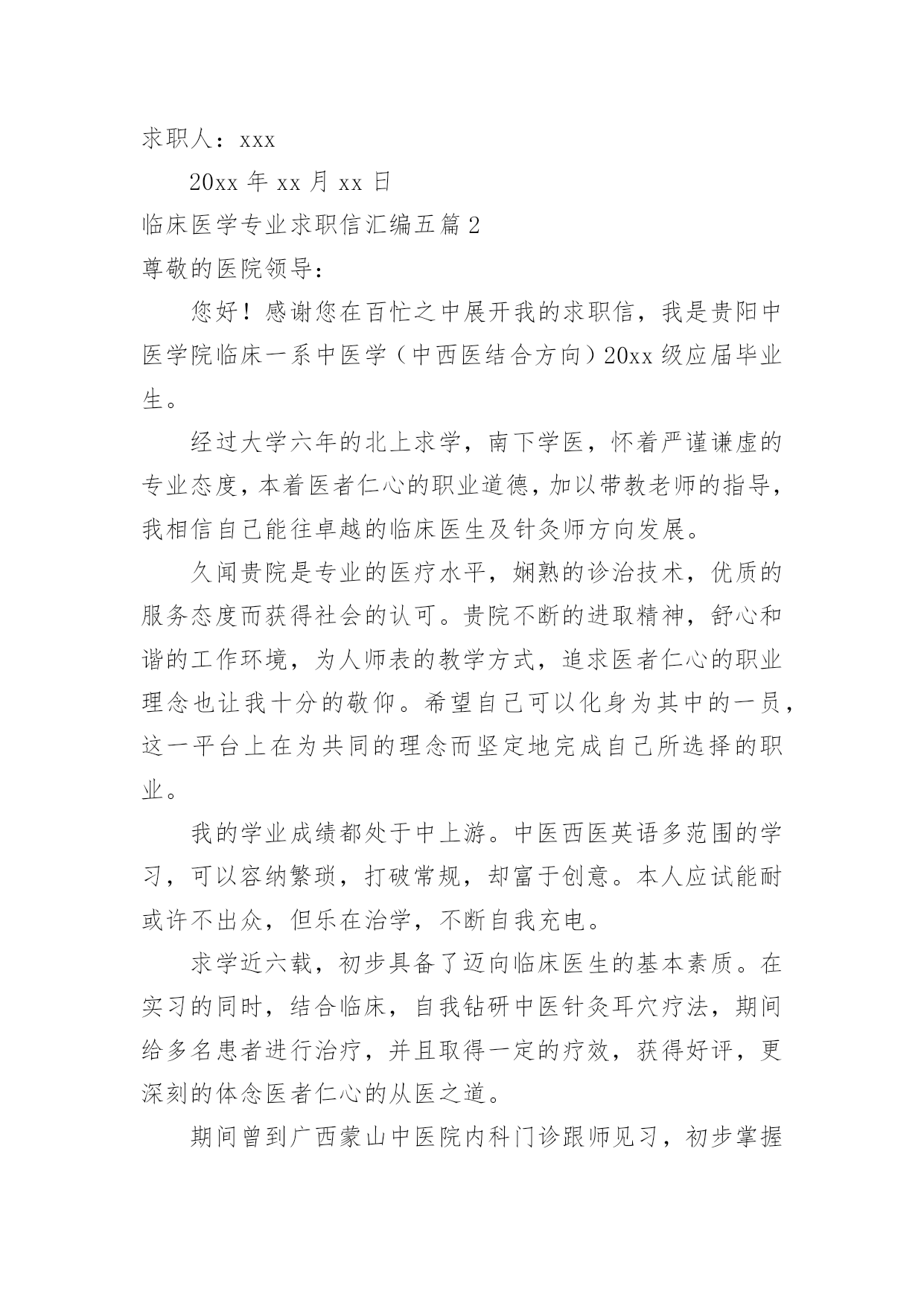 求职人：xxx

20xx 年 xx 月 xx 日

临床医学专业求职信汇编五篇 2

尊敬的医院领导：

您好！感谢您在百忙之中展开我的求职信，我是贵阳中医学院临床一系中医学（中西医结合方向）20xx 级应届毕业生。

经过大学六年的北上求学，南下学医，怀着严谨谦虚的专业态度，本着医者仁心的职业道德，加以带教老师的指导，我相信自己能往卓越的临床医生及针灸师方向发展。

久闻贵院是专业的医疗水平，娴熟的诊治技术，优质的服务态度而获得社会的认可。贵院不断的进取精神，舒心和谐的工作环境，为人师表的教学方式，追求医者仁心的职业理念也让我十分的敬仰。希望自己可以化身为其中的一员，这一平台上在为共同的理念而坚定地完成自己所选择的职业。

我的学业成绩都处于中上游。中医西医英语多范围的学习，可以容纳繁琐，打破常规，却富于创意。本人应试能耐或许不出众，但乐在治学，不断自我充电。

求学近六载，初步具备了迈向临床医生的基本素质。在实习的同时，结合临床，自我钻研中医针灸耳穴疗法，期间给多名患者进行治疗，并且取得一定的疗效，获得好评，更深刻的体念医者仁心的从医之道。

期间曾到广西蒙山中医院内科门诊跟师见习，初步掌握